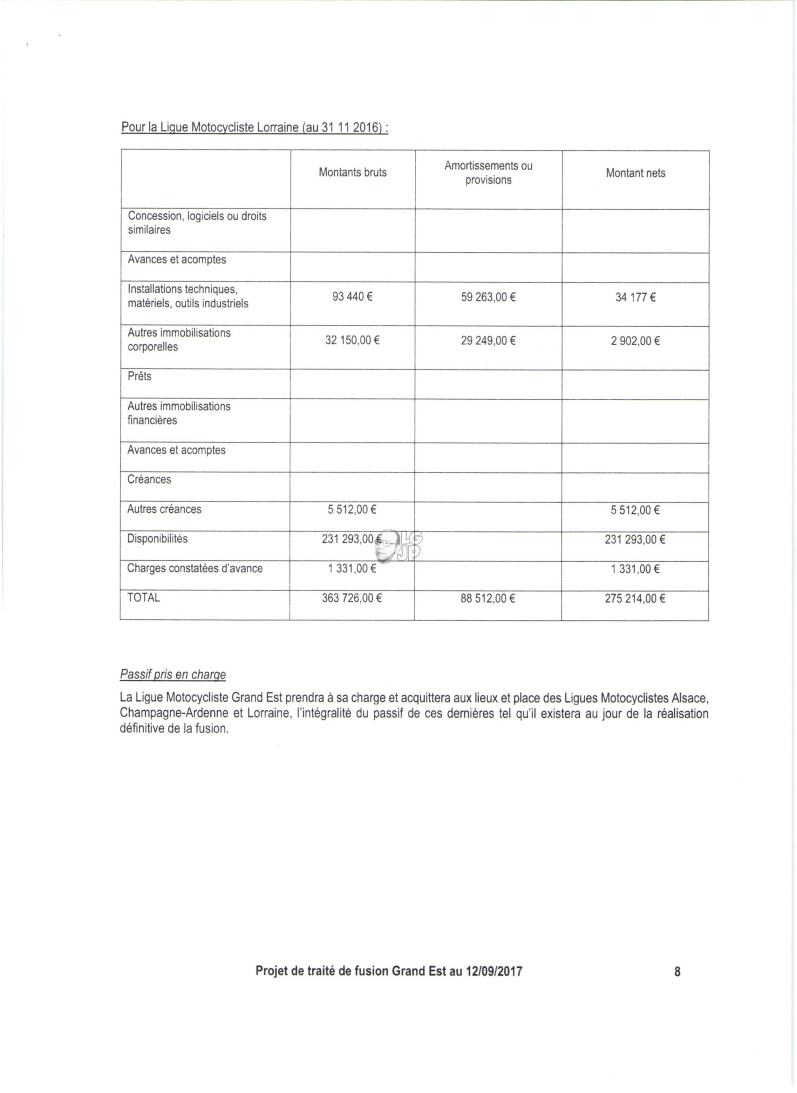 Pour la Ligue Motocycliste Lorraine (au 31 11 2016) :

| | Montants bruts | Amortissements ou provisions | Montant nets |
|---|---|---|---|
| Concession, logiciels ou droits similaires | | | |
| Avances et acomptes | | | |
| Installations techniques, matériels, outils industriels | 93 440 € | 59 263,00 € | 34 177 € |
| Autres immobilisations corporelles | 32 150,00 € | 29 249,00 € | 2 902,00 € |
| Prêts | | | |
| Autres immobilisations financières | | | |
| Avances et acomptes | | | |
| Créances | | | |
| Autres créances | 5 512,00 € | | 5 512,00 € |
| Disponibilités | 231 293,00 € | | 231 293,00 € |
| Charges constatées d'avance | 1 331,00 € | | 1 331,00 € |
| TOTAL | 363 726,00 € | 88 512,00 € | 275 214,00 € |

Passif pris en charge

La Ligue Motocycliste Grand Est prendra à sa charge et acquittera aux lieux et place des Ligues Motocyclistes Alsace, Champagne-Ardenne et Lorraine, l'intégralité du passif de ces dernières tel qu'il existera au jour de la réalisation définitive de la fusion.

Projet de traité de fusion Grand Est au 12/09/2017 8